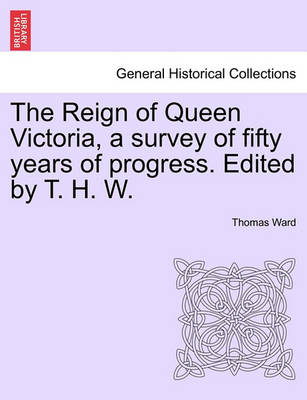 BRITISH LIBRARY

General Historical Collections

The Reign of Queen Victoria, a survey of fifty years of progress. Edited by T. H. W.

Thomas Ward